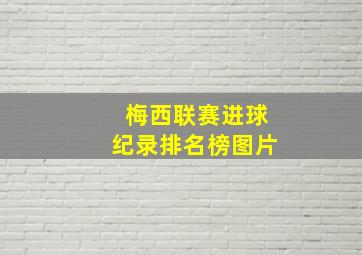 梅西联赛进球
纪录排名榜图片